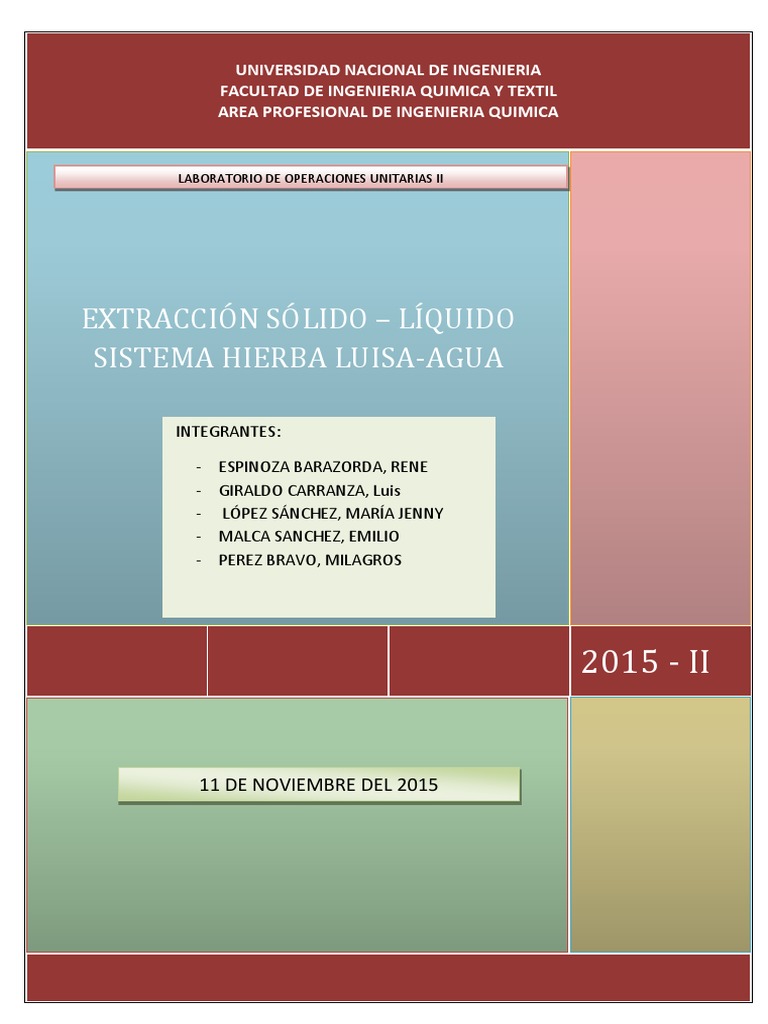 UNIVERSIDAD NACIONAL DE INGENIERIA
FACULTAD DE INGENIERIA QUIMICA Y TEXTIL
AREA PROFESIONAL DE INGENIERIA QUIMICA

LABORATORIO DE OPERACIONES UNITARIAS II

EXTRACCIÓN SÓLIDO – LÍQUIDO
SISTEMA HIERBA LUISA-AGUA

INTEGRANTES:

- ESPINOZA BARAZORDA, RENE
- GIRALDO CARRANZA, Luis
- LÓPEZ SÁNCHEZ, MARÍA JENNY
- MALCA SANCHEZ, EMILIO
- PEREZ BRAVO, MILAGROS

2015 - II

11 DE NOVIEMBRE DEL 2015